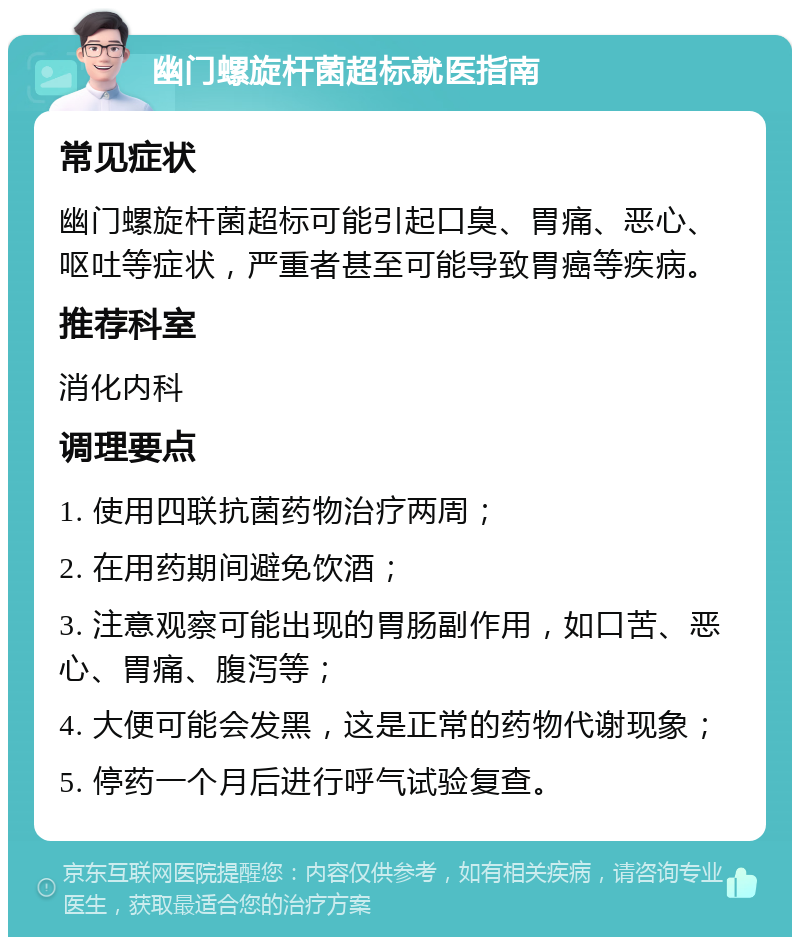 幽门螺旋杆菌超标就医指南

常见症状

幽门螺旋杆菌超标可能引起口臭、胃痛、恶心、呕吐等症状，严重者甚至可能导致胃癌等疾病。

推荐科室

消化内科

调理要点

1. 使用四联抗菌药物治疗两周；

2. 在用药期间避免饮酒；

3. 注意观察可能出现的胃肠副作用，如口苦、恶心、胃痛、腹泻等；

4. 大便可能会发黑，这是正常的药物代谢现象；

5. 停药一个月后进行呼气试验复查。

京东互联网医院提醒您：内容仅供参考，如有相关疾病，请咨询专业医生，获取最适合您的治疗方案